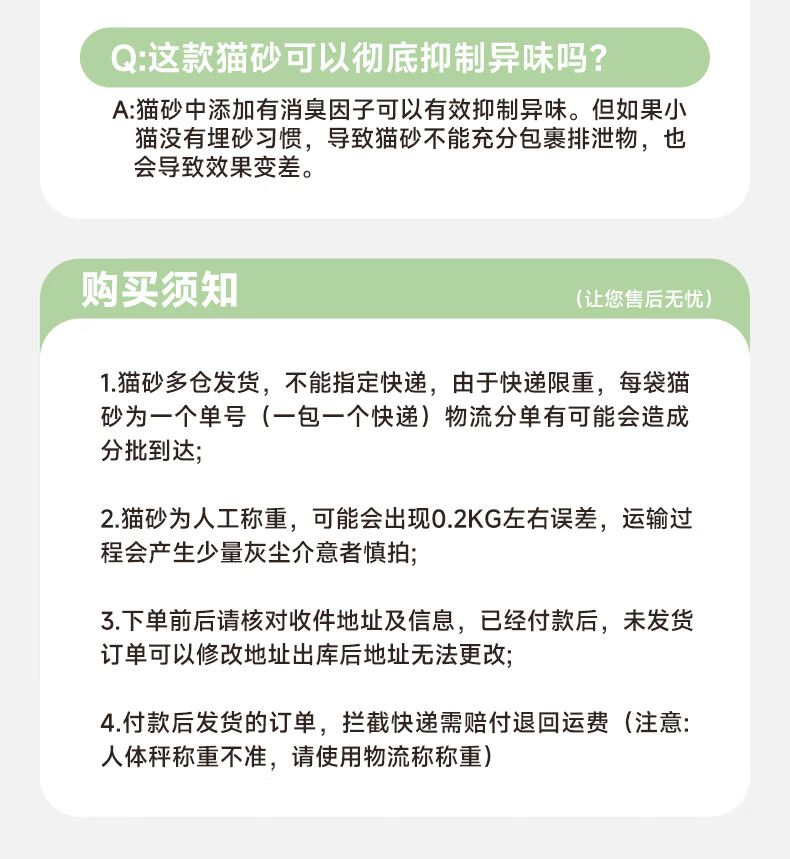 Q:这款猫砂可以彻底抑制异味吗?

A:猫砂中添加有消臭因子可以有效抑制异味。但如果小猫没有埋砂习惯，导致猫砂不能充分包裹排泄物，也会导致效果变差。

购买须知

（让您售后无忧）

1.猫砂多仓发货，不能指定快递，由于快递限重，每袋猫砂为一个单号（一包一个快递）物流分单有可能会造成分批到达;

2.猫砂为人工称重，可能会出现0.2KG左右误差，运输过程会产生少量灰尘介意者慎拍;

3.下单前后请核对收件地址及信息，已经付款后，未发货订单可以修改地址出库后地址无法更改;

4.付款后发货的订单，拦截快递需赔付退回运费（注意:人体秤称重不准，请使用物流称称重）